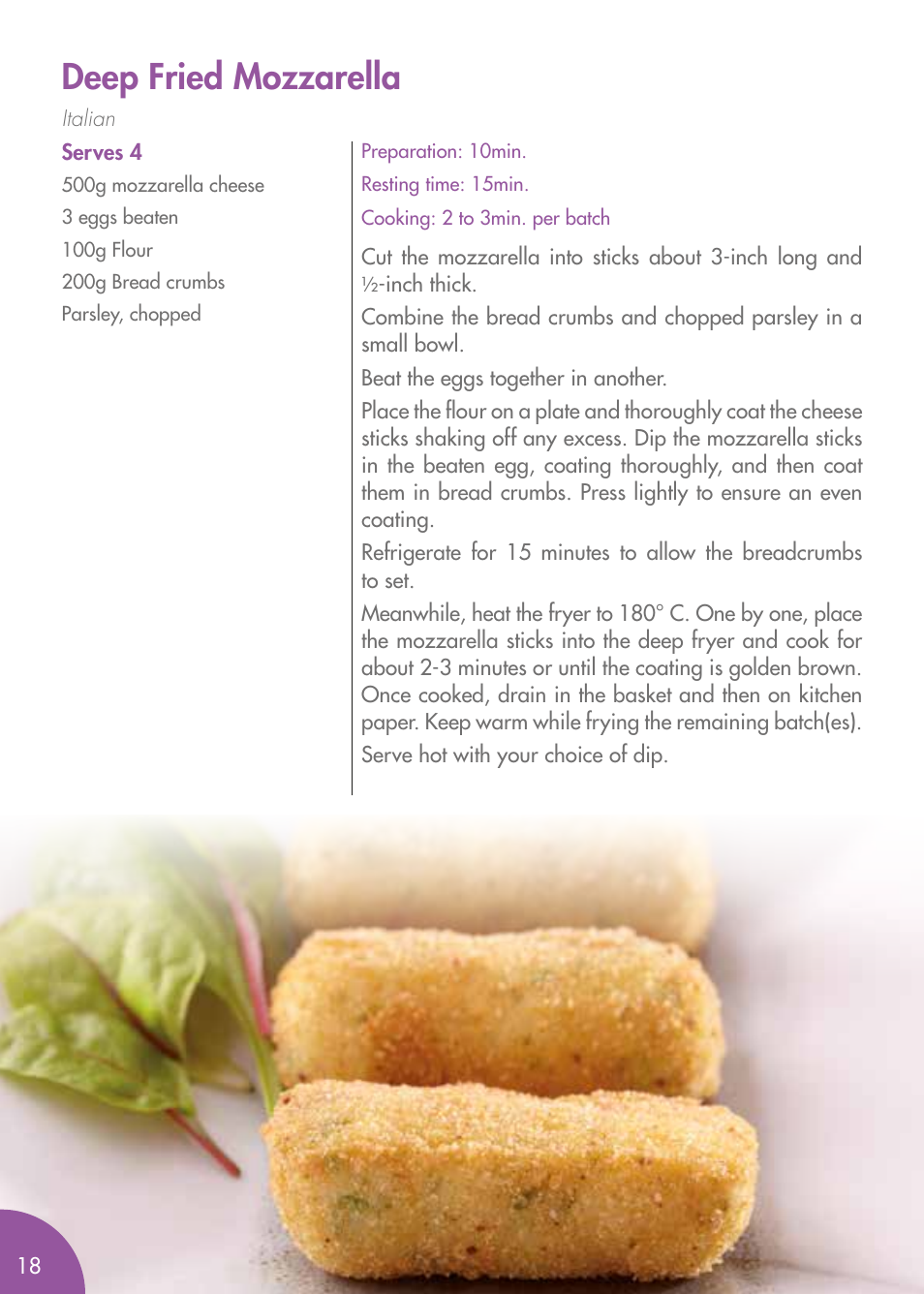 Deep Fried Mozzarella

Italian

Serves 4

500g mozzarella cheese

3 eggs beaten

100g Flour

200g Bread crumbs

Parsley, chopped

Preparation: 10min.

Resting time: 15min.

Cooking: 2 to 3min. per batch

Cut the mozzarella into sticks about 3-inch long and ½-inch thick.

Combine the bread crumbs and chopped parsley in a small bowl.

Beat the eggs together in another.

Place the flour on a plate and thoroughly coat the cheese sticks shaking off any excess. Dip the mozzarella sticks in the beaten egg, coating thoroughly, and then coat them in bread crumbs. Press lightly to ensure an even coating.

Refrigerate for 15 minutes to allow the breadcrumbs to set.

Meanwhile, heat the fryer to 180° C. One by one, place the mozzarella sticks into the deep fryer and cook for about 2-3 minutes or until the coating is golden brown. Once cooked, drain in the basket and then on kitchen paper. Keep warm while frying the remaining batch(es).

Serve hot with your choice of dip.

18